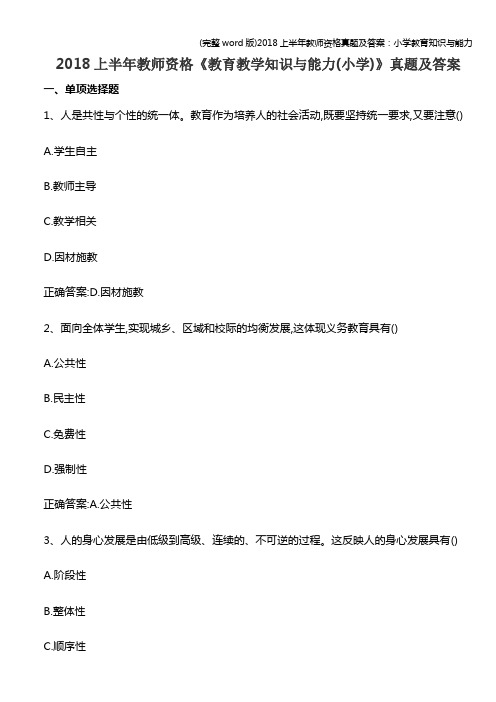 (完整word版)2018上半年教师资格真题及答案：小学教育知识与能力

2018上半年教师资格《教育教学知识与能力(小学)》真题及答案

一、单项选择题

1、人是共性与个性的统一体。教育作为培养人的社会活动,既要坚持统一要求,又要注意()

A.学生自主

B.教师主导

C.教学相关

D.因材施教

正确答案:D.因材施教

2、面向全体学生,实现城乡、区域和校际的均衡发展,这体现义务教育具有()

A.公共性

B.民主性

C.免费性

D.强制性

正确答案:A.公共性

3、人的身心发展是由低级到高级、连续的、不可逆的过程。这反映人的身心发展具有()

A.阶段性

B.整体性

C.顺序性